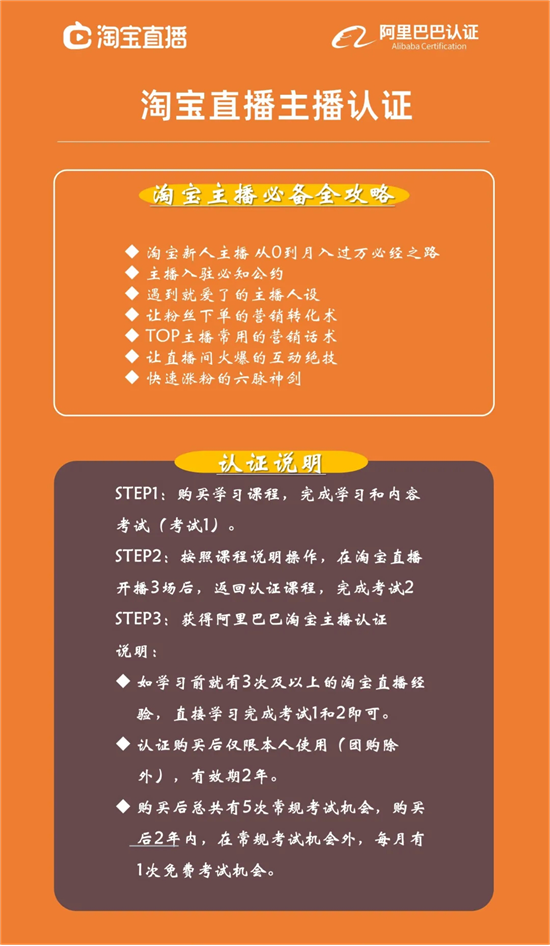 淘宝直播

阿里巴巴认证
Alibaba Certification

淘宝直播主播认证

淘宝主播必备全攻略

◆ 淘宝新人主播 从0到月入过万必经之路
◆ 主播入驻必知公约
◆ 遇到就爱了的主播人设
◆ 让粉丝下单的营销转化术
◆ TOP主播常用的营销话术
◆ 让直播间火爆的互动绝技
◆ 快速涨粉的六脉神剑

认证说明

STEP1：购买学习课程，完成学习和内容考试（考试1）。

STEP2：按照课程说明操作，在淘宝直播开播3场后，返回认证课程，完成考试2

STEP3：获得阿里巴巴淘宝主播认证

说明：

◆ 如学习前就有3次及以上的淘宝直播经验，直接学习完成考试1和2即可。

◆ 认证购买后仅限本人使用（团购除外），有效期2年。

◆ 购买后总共有5次常规考试机会，购买后2年内，在常规考试机会外，每月有1次免费考试机会。